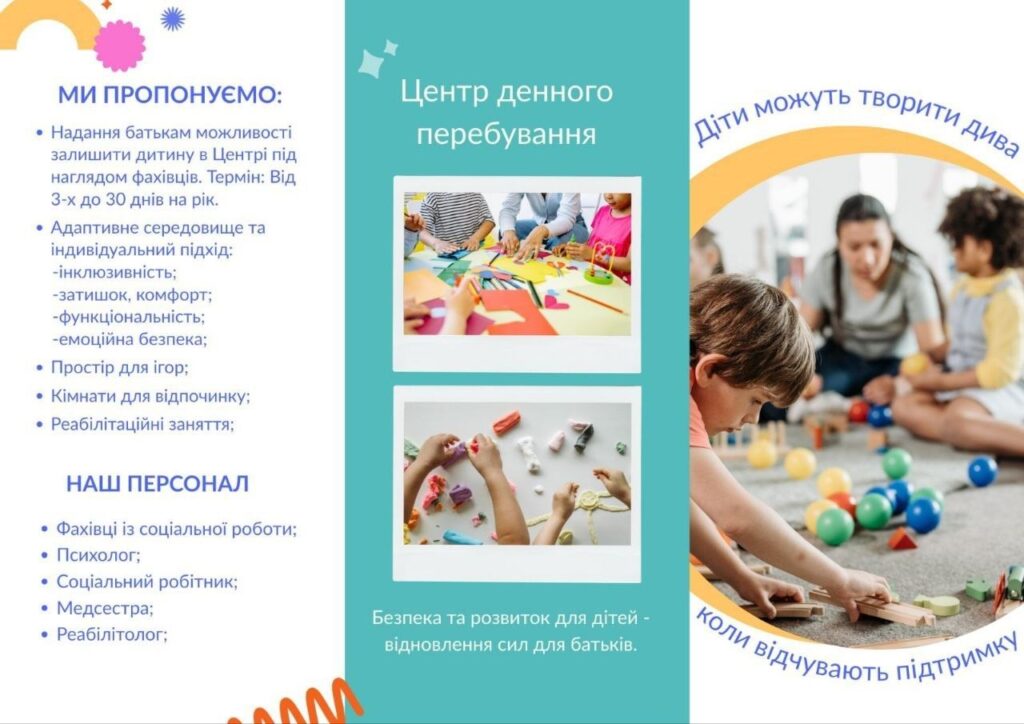 МИ ПРОПОНУЄМО:

• Надання батькам можливості залишити дитину в Центрі під наглядом фахівців. Термін: Від 3-х до 30 днів на рік.
• Адаптивне середовище та індивідуальний підхід:
-інклюзивність;
-затишок, комфорт;
-функціональність;
-емоційна безпека;
• Простір для ігор;
• Кімнати для відпочинку;
• Реабілітаційні заняття;

НАШ ПЕРСОНАЛ

• Фахівці із соціальної роботи;
• Психолог;
• Соціальний робітник;
• Медсестра;
• Реабілітолог;

Центр денного перебування

Безпека та розвиток для дітей - відновлення сил для батьків.

Діти можуть творити дива

коли відчувають підтримку